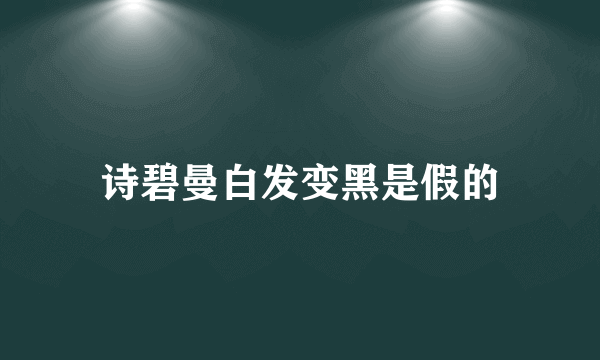 诗碧曼白发变黑是假的